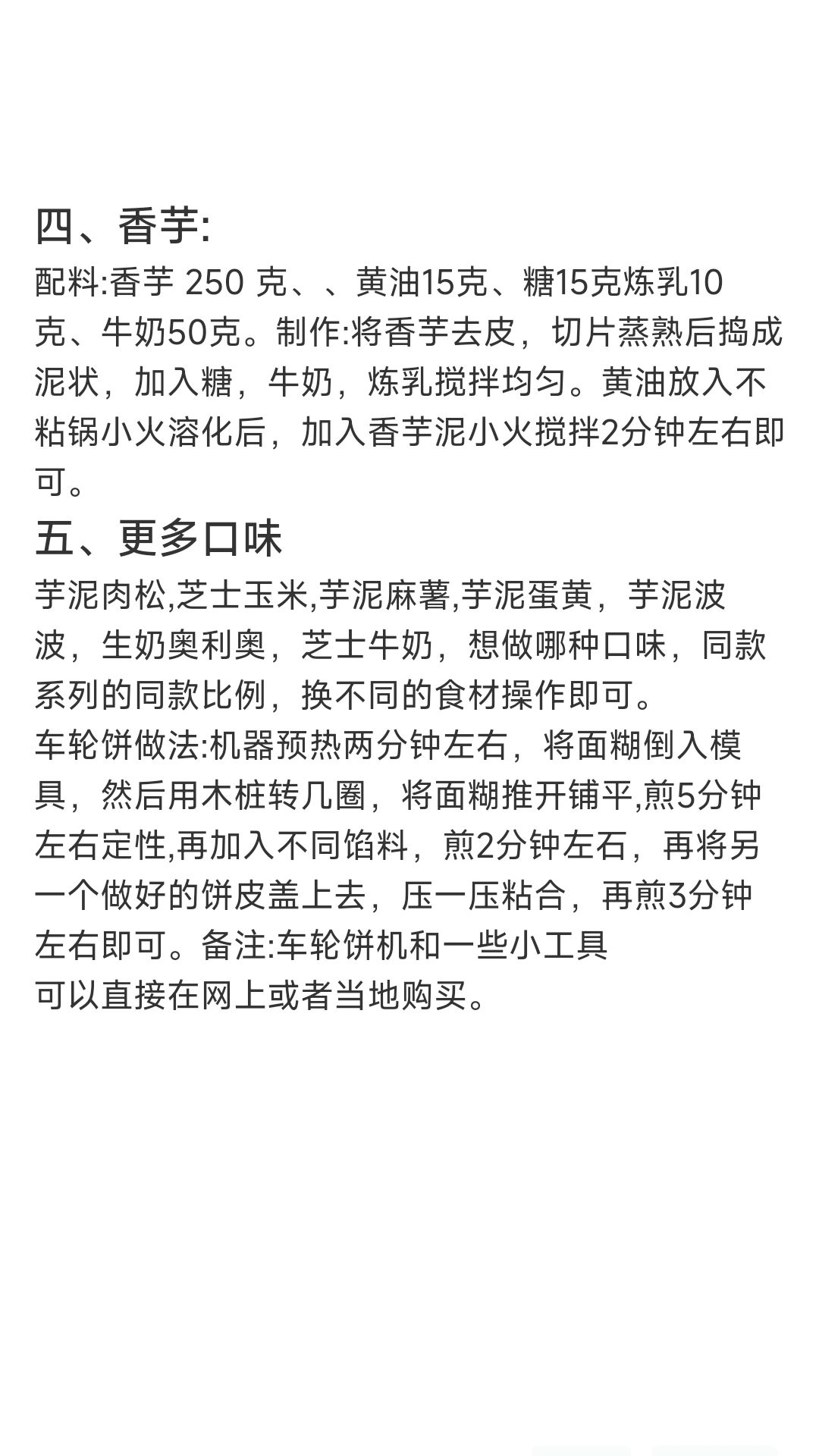 四、香芋:

配料:香芋 250 克、、黄油15克、糖15克炼乳10克、牛奶50克。制作:将香芋去皮，切片蒸熟后捣成泥状，加入糖，牛奶，炼乳搅拌均匀。黄油放入不粘锅小火溶化后，加入香芋泥小火搅拌2分钟左右即可。

五、更多口味

芋泥肉松,芝士玉米,芋泥麻薯,芋泥蛋黄，芋泥波波，生奶奥利奥，芝士牛奶，想做哪种口味，同款系列的同款比例，换不同的食材操作即可。

车轮饼做法:机器预热两分钟左右，将面糊倒入模具，然后用木桩转几圈，将面糊推开铺平,煎5分钟左右定性,再加入不同馅料，煎2分钟左石，再将另一个做好的饼皮盖上去，压一压粘合，再煎3分钟左右即可。备注:车轮饼机和一些小工具
可以直接在网上或者当地购买。